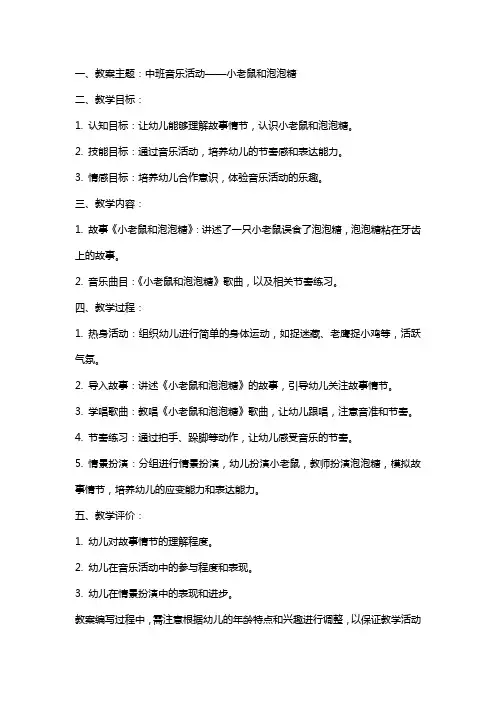 一、教案主题：中班音乐活动——小老鼠和泡泡糖

二、教学目标：

1. 认知目标：让幼儿能够理解故事情节，认识小老鼠和泡泡糖。

2. 技能目标：通过音乐活动，培养幼儿的节奏感和表达能力。

3. 情感目标：培养幼儿合作意识，体验音乐活动的乐趣。

三、教学内容：

1. 故事《小老鼠和泡泡糖》：讲述了一只小老鼠误食了泡泡糖，泡泡糖粘在牙齿上的故事。

2. 音乐曲目：《小老鼠和泡泡糖》歌曲，以及相关节奏练习。

四、教学过程：

1. 热身活动：组织幼儿进行简单的身体运动，如捉迷藏、老鹰捉小鸡等，活跃气氛。

2. 导入故事：讲述《小老鼠和泡泡糖》的故事，引导幼儿关注故事情节。

3. 学唱歌曲：教唱《小老鼠和泡泡糖》歌曲，让幼儿跟唱，注意音准和节奏。

4. 节奏练习：通过拍手、跺脚等动作，让幼儿感受音乐的节奏。

5. 情景扮演：分组进行情景扮演，幼儿扮演小老鼠，教师扮演泡泡糖，模拟故事情节，培养幼儿的应变能力和表达能力。

五、教学评价：

1. 幼儿对故事情节的理解程度。

2. 幼儿在音乐活动中的参与程度和表现。

3. 幼儿在情景扮演中的表现和进步。

教案编写过程中，需注意根据幼儿的年龄特点和兴趣进行调整，以保证教学活动